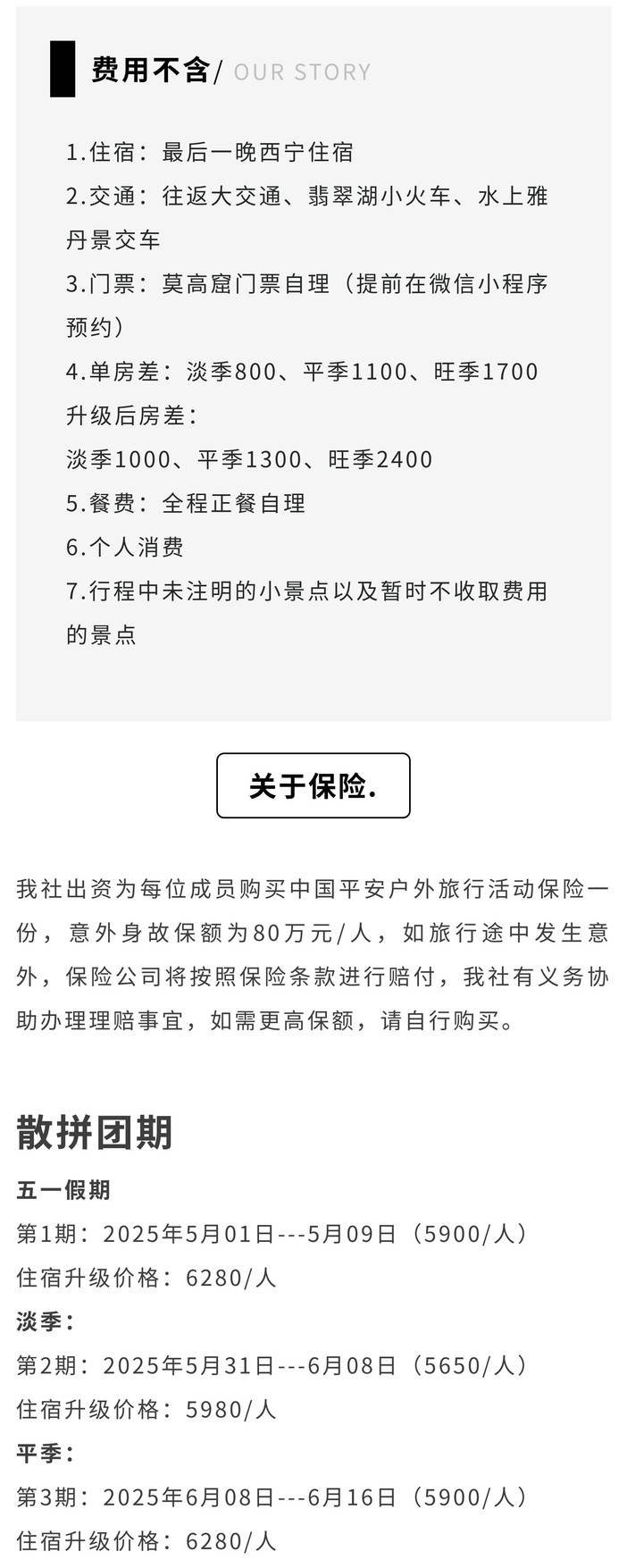 费用不含/ OUR STORY

1.住宿：最后一晚西宁住宿
2.交通：往返大交通、翡翠湖小火车、水上雅丹景交车
3.门票：莫高窟门票自理（提前在微信小程序预约）
4.单房差：淡季800、平季1100、旺季1700
升级后房差：
淡季1000、平季1300、旺季2400
5.餐费：全程正餐自理
6.个人消费
7.行程中未注明的小景点以及暂时不收取费用的景点

关于保险.

我社出资为每位成员购买中国平安户外旅行活动保险一份，意外身故保额为80万元/人，如旅行途中发生意外，保险公司将按照保险条款进行赔付，我社有义务协助办理理赔事宜，如需更高保额，请自行购买。

散拼团期

五一假期
第1期：2025年5月01日---5月09日（5900/人）
住宿升级价格：6280/人
淡季：
第2期：2025年5月31日---6月08日（5650/人）
住宿升级价格：5980/人
平季：
第3期：2025年6月08日---6月16日（5900/人）
住宿升级价格：6280/人